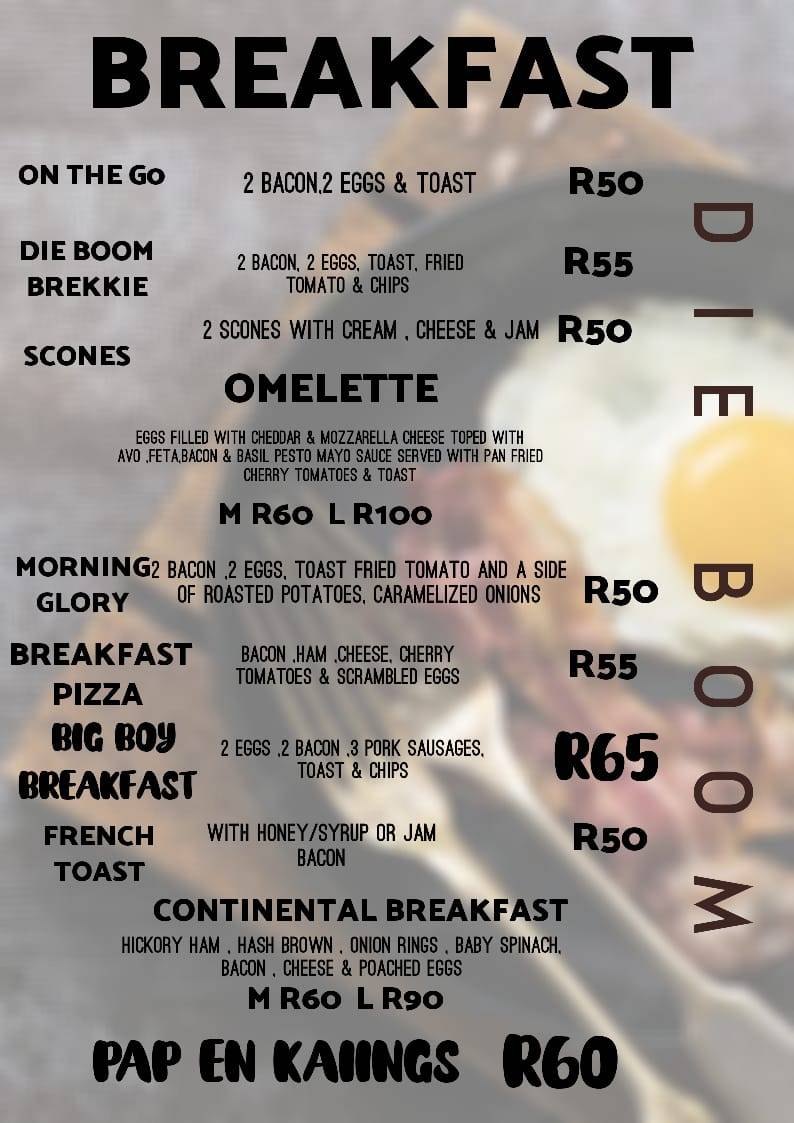 BREAKFAST

ON THE Go
2 BACON,2 EGGS & TOAST
R50

DIE BOOM BREKKIE
2 BACON, 2 EGGS, TOAST, FRIED TOMATO & CHIPS
R55

SCONES
2 SCONES WITH CREAM , CHEESE & JAM
R50

OMELETTE

EGGS FILLED WITH CHEDDAR & MOZZARELLA CHEESE TOPED WITH AVO ,FETA,BACON & BASIL PESTO MAYO SAUCE SERVED WITH PAN FRIED CHERRY TOMATOES & TOAST

M R60 L R100

MORNING GLORY
2 BACON ,2 EGGS, TOAST FRIED TOMATO AND A SIDE OF ROASTED POTATOES, CARAMELIZED ONIONS
R50

BREAKFAST PIZZA
BACON ,HAM ,CHEESE, CHERRY TOMATOES & SCRAMBLED EGGS
R55

BIG BOY BREAKFAST
2 EGGS ,2 BACON ,3 PORK SAUSAGES, TOAST & CHIPS
R65

FRENCH TOAST
WITH HONEY/SYRUP OR JAM BACON
R50

CONTINENTAL BREAKFAST

HICKORY HAM , HASH BROWN , ONION RINGS , BABY SPINACH, BACON , CHEESE & POACHED EGGS

M R60 L R90

PAP EN KAIINGS R60

DIE BOOM